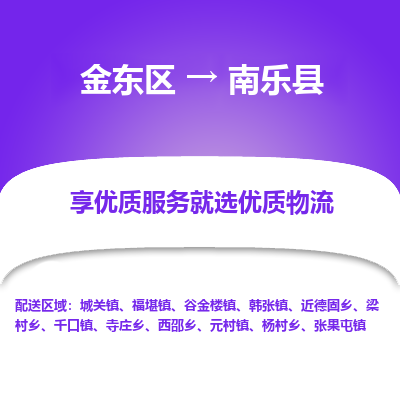 金东区 → 南乐县

享优质服务就选优质物流

配送区域：城关镇、福堪镇、谷金楼镇、韩张镇、近德固乡、梁村乡、千口镇、寺庄乡、西邵乡、元村镇、杨村乡、张果屯镇